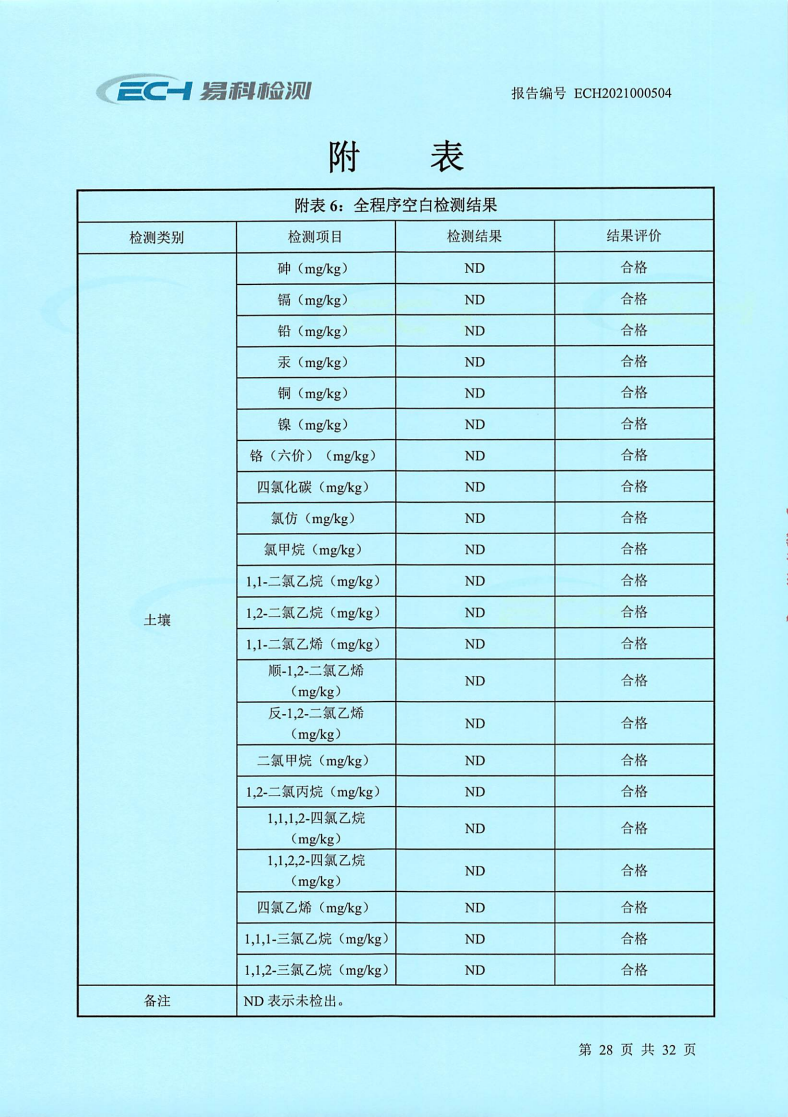 ECH 易科检测

报告编号 ECH2021000504

附 表

| 附表 6：全程序空白检测结果 | | | |
|---|---|---|---|
| 检测类别 | 检测项目 | 检测结果 | 结果评价 |
| 土壤 | 砷（mg/kg） | ND | 合格 |
| | 镉（mg/kg） | ND | 合格 |
| | 铅（mg/kg） | ND | 合格 |
| | 汞（mg/kg） | ND | 合格 |
| | 铜（mg/kg） | ND | 合格 |
| | 镍（mg/kg） | ND | 合格 |
| | 铬（六价）（mg/kg） | ND | 合格 |
| | 四氯化碳（mg/kg） | ND | 合格 |
| | 氯仿（mg/kg） | ND | 合格 |
| | 氯甲烷（mg/kg） | ND | 合格 |
| | 1,1-二氯乙烷（mg/kg） | ND | 合格 |
| | 1,2-二氯乙烷（mg/kg） | ND | 合格 |
| | 1,1-二氯乙烯（mg/kg） | ND | 合格 |
| | 顺-1,2-二氯乙烯（mg/kg） | ND | 合格 |
| | 反-1,2-二氯乙烯（mg/kg） | ND | 合格 |
| | 二氯甲烷（mg/kg） | ND | 合格 |
| | 1,2-二氯丙烷（mg/kg） | ND | 合格 |
| | 1,1,1,2-四氯乙烷（mg/kg） | ND | 合格 |
| | 1,1,2,2-四氯乙烷（mg/kg） | ND | 合格 |
| | 四氯乙烯（mg/kg） | ND | 合格 |
| | 1,1,1-三氯乙烷（mg/kg） | ND | 合格 |
| | 1,1,2-三氯乙烷（mg/kg） | ND | 合格 |
| 备注 | ND 表示未检出。 | | |

第 28 页 共 32 页